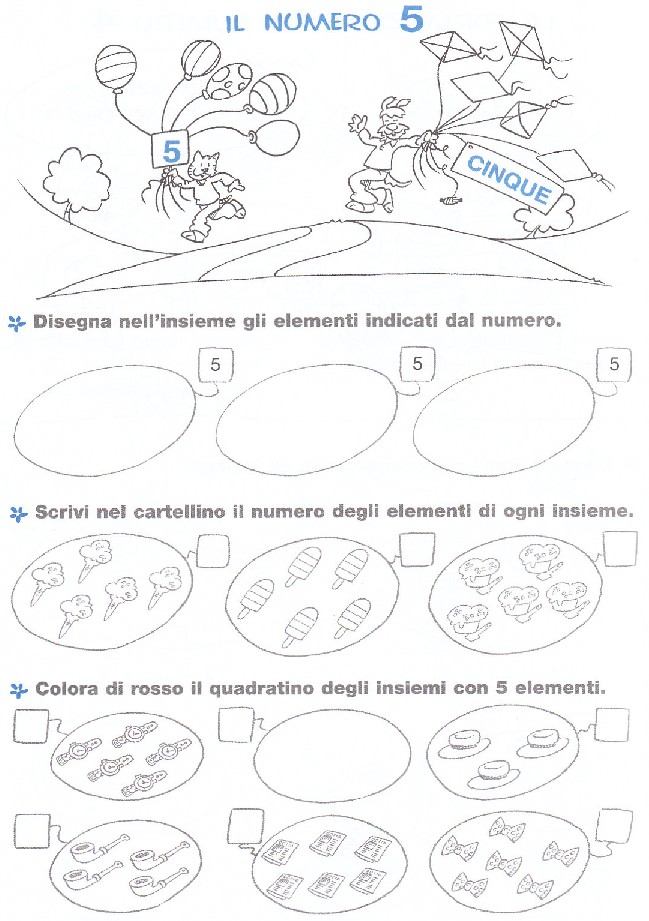 IL NUMERO 5

5

CINQUE

Disegna nell'insieme gli elementi indicati dal numero.

5

5

5

Scrivi nel cartellino il numero degli elementi di ogni insieme.

Colora di rosso il quadratino degli insiemi con 5 elementi.